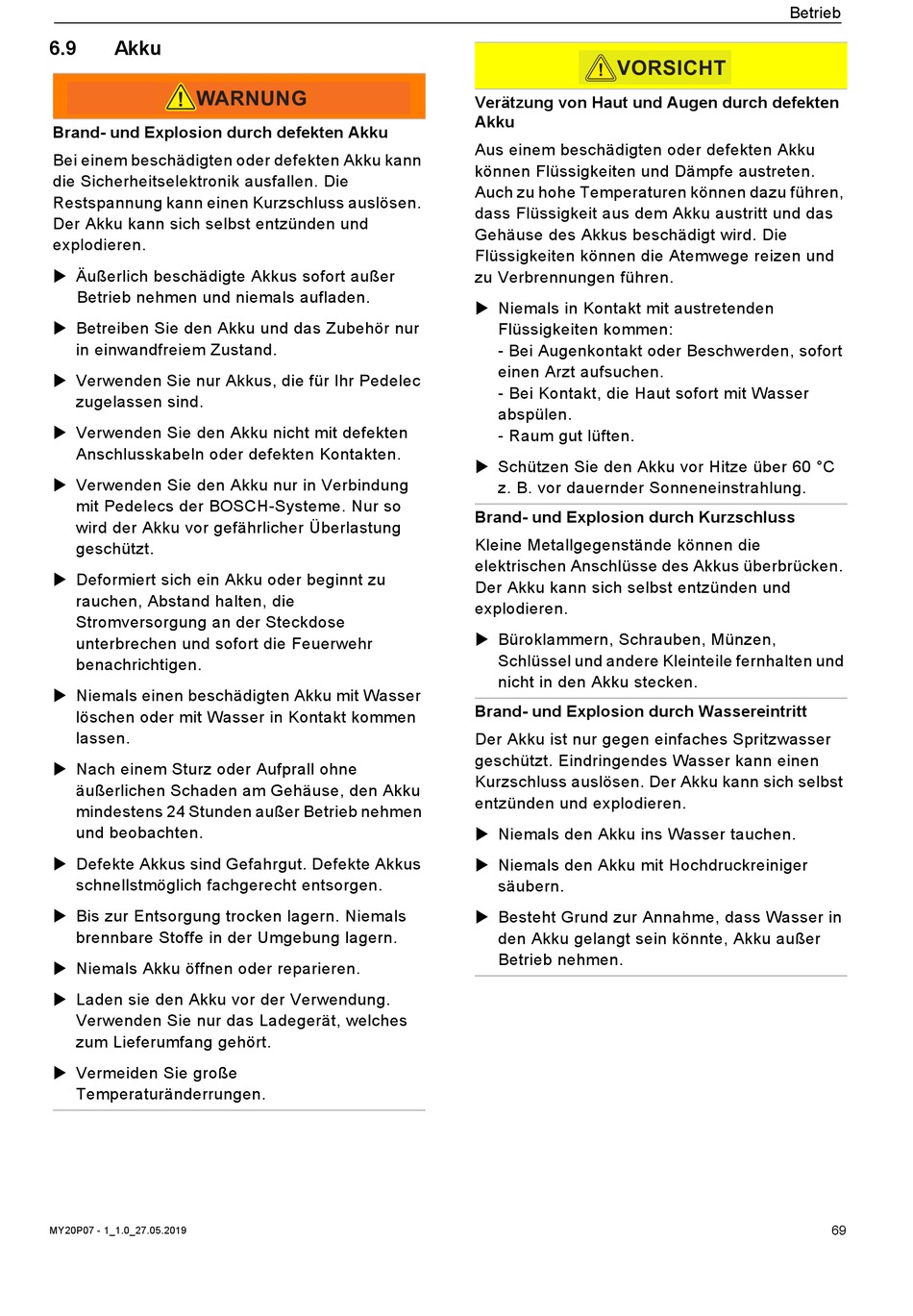 Betrieb

6.9 Akku

WARNUNG

Brand- und Explosion durch defekten Akku

Bei einem beschädigten oder defekten Akku kann die Sicherheitselektronik ausfallen. Die Restspannung kann einen Kurzschluss auslösen. Der Akku kann sich selbst entzünden und explodieren.

▶ Äußerlich beschädigte Akkus sofort außer Betrieb nehmen und niemals aufladen.

▶ Betreiben Sie den Akku und das Zubehör nur in einwandfreiem Zustand.

▶ Verwenden Sie nur Akkus, die für Ihr Pedelec zugelassen sind.

▶ Verwenden Sie den Akku nicht mit defekten Anschlusskabeln oder defekten Kontakten.

▶ Verwenden Sie den Akku nur in Verbindung mit Pedelecs der BOSCH-Systeme. Nur so wird der Akku vor gefährlicher Überlastung geschützt.

▶ Deformiert sich ein Akku oder beginnt zu rauchen, Abstand halten, die Stromversorgung an der Steckdose unterbrechen und sofort die Feuerwehr benachrichtigen.

▶ Niemals einen beschädigten Akku mit Wasser löschen oder mit Wasser in Kontakt kommen lassen.

▶ Nach einem Sturz oder Aufprall ohne äußerlichen Schaden am Gehäuse, den Akku mindestens 24 Stunden außer Betrieb nehmen und beobachten.

▶ Defekte Akkus sind Gefahrgut. Defekte Akkus schnellstmöglich fachgerecht entsorgen.

▶ Bis zur Entsorgung trocken lagern. Niemals brennbare Stoffe in der Umgebung lagern.

▶ Niemals Akku öffnen oder reparieren.

▶ Laden sie den Akku vor der Verwendung. Verwenden Sie nur das Ladegerät, welches zum Lieferumfang gehört.

▶ Vermeiden Sie große Temperaturänderrungen.

VORSICHT

Verätzung von Haut und Augen durch defekten Akku

Aus einem beschädigten oder defekten Akku können Flüssigkeiten und Dämpfe austreten. Auch zu hohe Temperaturen können dazu führen, dass Flüssigkeit aus dem Akku austritt und das Gehäuse des Akkus beschädigt wird. Die Flüssigkeiten können die Atemwege reizen und zu Verbrennungen führen.

▶ Niemals in Kontakt mit austretenden Flüssigkeiten kommen:
- Bei Augenkontakt oder Beschwerden, sofort einen Arzt aufsuchen.
- Bei Kontakt, die Haut sofort mit Wasser abspülen.
- Raum gut lüften.

▶ Schützen Sie den Akku vor Hitze über 60 °C z. B. vor dauernder Sonneneinstrahlung.

Brand- und Explosion durch Kurzschluss

Kleine Metallgegenstände können die elektrischen Anschlüsse des Akkus überbrücken. Der Akku kann sich selbst entzünden und explodieren.

▶ Büroklammern, Schrauben, Münzen, Schlüssel und andere Kleinteile fernhalten und nicht in den Akku stecken.

Brand- und Explosion durch Wassereintritt

Der Akku ist nur gegen einfaches Spritzwasser geschützt. Eindringendes Wasser kann einen Kurzschluss auslösen. Der Akku kann sich selbst entzünden und explodieren.

▶ Niemals den Akku ins Wasser tauchen.

▶ Niemals den Akku mit Hochdruckreiniger säubern.

▶ Besteht Grund zur Annahme, dass Wasser in den Akku gelangt sein könnte, Akku außer Betrieb nehmen.

MY20P07 - 1_1.0_27.05.2019

69